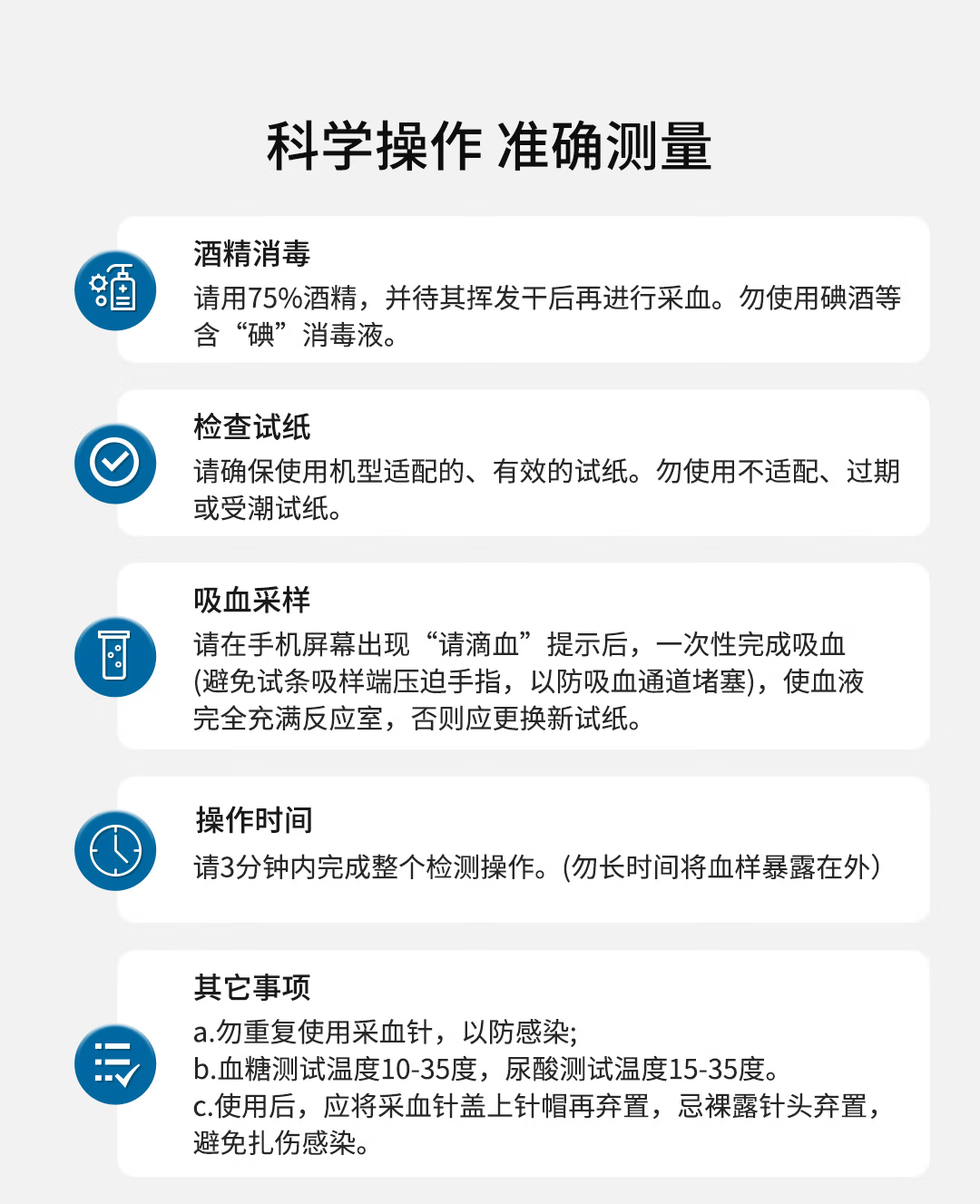 科学操作 准确测量

酒精消毒

请用75%酒精，并待其挥发干后再进行采血。勿使用碘酒等含“碘”消毒液。

检查试纸

请确保使用机型适配的、有效的试纸。勿使用不适配、过期或受潮试纸。

吸血采样

请在手机屏幕出现“请滴血”提示后，一次性完成吸血(避免试条吸样端压迫手指，以防吸血通道堵塞)，使血液完全充满反应室，否则应更换新试纸。

操作时间

请3分钟内完成整个检测操作。(勿长时间将血样暴露在外)

其它事项

a.勿重复使用采血针，以防感染;
b.血糖测试温度10-35度，尿酸测试温度15-35度。
c.使用后，应将采血针盖上针帽再弃置，忌裸露针头弃置，避免扎伤感染。